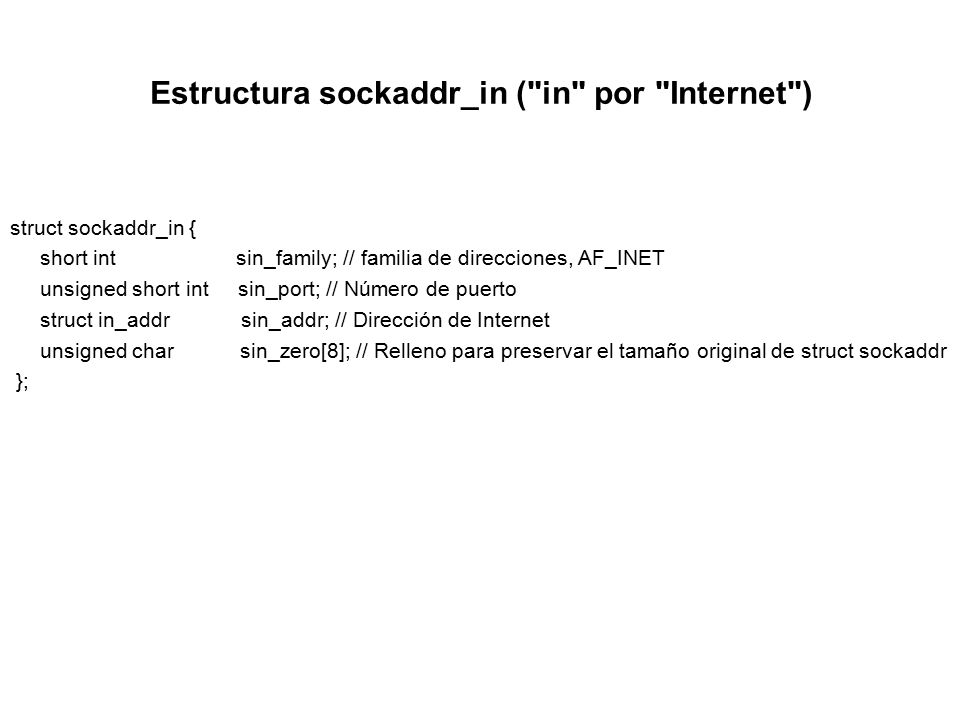 Estructura sockaddr_in ("in" por "Internet")

struct sockaddr_in {
short int sin_family; // familia de direcciones, AF_INET
unsigned short int sin_port; // Número de puerto
struct in_addr sin_addr; // Dirección de Internet
unsigned char sin_zero[8]; // Relleno para preservar el tamaño original de struct sockaddr
};